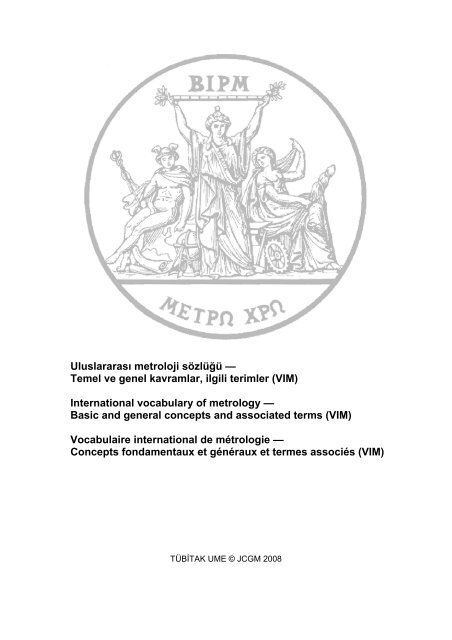 BIPM

ΜΕΤΡΩ ΧΡΩ

Uluslararası metroloji sözlüğü —
Temel ve genel kavramlar, ilgili terimler (VIM)

International vocabulary of metrology —
Basic and general concepts and associated terms (VIM)

Vocabulaire international de métrologie —
Concepts fondamentaux et généraux et termes associés (VIM)

TÜBİTAK UME © JCGM 2008